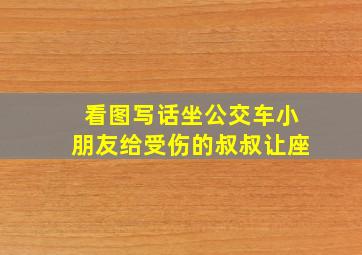 看图写话坐公交车小朋友给受伤的叔叔让座